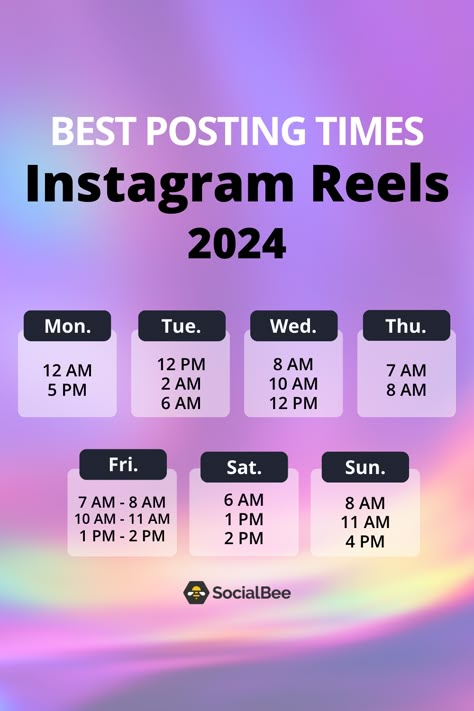 BEST POSTING TIMES
Instagram Reels
2024

Mon.
12 AM
5 PM

Tue.
12 PM
2 AM
6 AM

Wed.
8 AM
10 AM
12 PM

Thu.
7 AM
8 AM

Fri.
7 AM - 8 AM
10 AM - 11 AM
1 PM - 2 PM

Sat.
6 AM
1 PM
2 PM

Sun.
8 AM
11 AM
4 PM

SocialBee